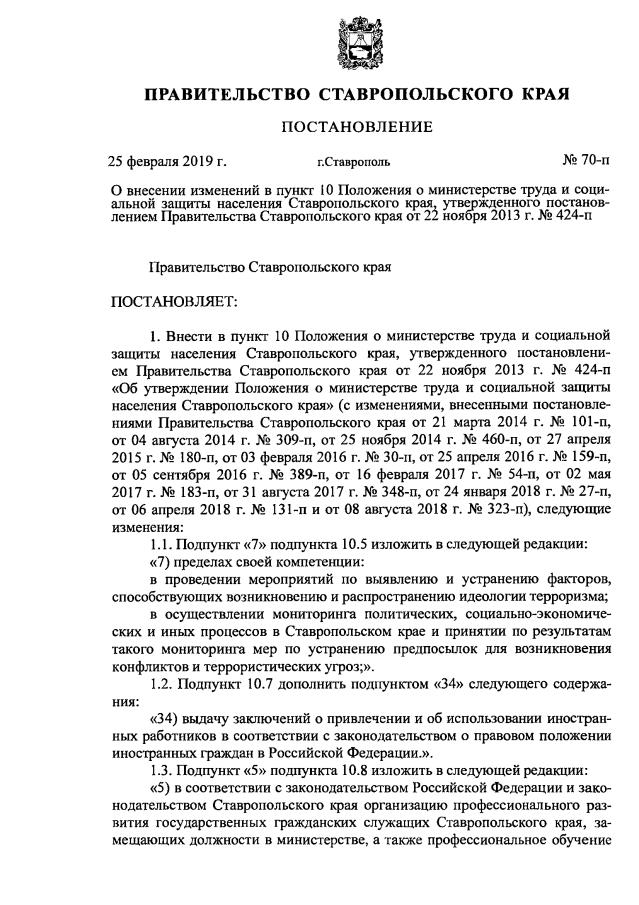 ПРАВИТЕЛЬСТВО СТАВРОПОЛЬСКОГО КРАЯ

ПОСТАНОВЛЕНИЕ

25 февраля 2019 г. г.Ставрополь № 70-п

О внесении изменений в пункт 10 Положения о министерстве труда и социальной защиты населения Ставропольского края, утвержденного постановлением Правительства Ставропольского края от 22 ноября 2013 г. № 424-п

Правительство Ставропольского края

ПОСТАНОВЛЯЕТ:

1. Внести в пункт 10 Положения о министерстве труда и социальной защиты населения Ставропольского края, утвержденного постановлением Правительства Ставропольского края от 22 ноября 2013 г. № 424-п «Об утверждении Положения о министерстве труда и социальной защиты населения Ставропольского края» (с изменениями, внесенными постановлениями Правительства Ставропольского края от 21 марта 2014 г. № 101-п, от 04 августа 2014 г. № 309-п, от 25 ноября 2014 г. № 460-п, от 27 апреля 2015 г. № 180-п, от 03 февраля 2016 г. № 30-п, от 25 апреля 2016 г. № 159-п, от 05 сентября 2016 г. № 389-п, от 16 февраля 2017 г. № 54-п, от 02 мая 2017 г. № 183-п, от 31 августа 2017 г. № 348-п, от 24 января 2018 г. № 27-п, от 06 апреля 2018 г. № 131-п и от 08 августа 2018 г. № 323-п), следующие изменения:

1.1. Подпункт «7» подпункта 10.5 изложить в следующей редакции:

«7) пределах своей компетенции:

в проведении мероприятий по выявлению и устранению факторов, способствующих возникновению и распространению идеологии терроризма;

в осуществлении мониторинга политических, социально-экономических и иных процессов в Ставропольском крае и принятии по результатам такого мониторинга мер по устранению предпосылок для возникновения конфликтов и террористических угроз;».

1.2. Подпункт 10.7 дополнить подпунктом «34» следующего содержания:

«34) выдачу заключений о привлечении и об использовании иностранных работников в соответствии с законодательством о правовом положении иностранных граждан в Российской Федерации.».

1.3. Подпункт «5» подпункта 10.8 изложить в следующей редакции:

«5) в соответствии с законодательством Российской Федерации и законодательством Ставропольского края организацию профессионального развития государственных гражданских служащих Ставропольского края, замещающих должности в министерстве, а также профессиональное обучение